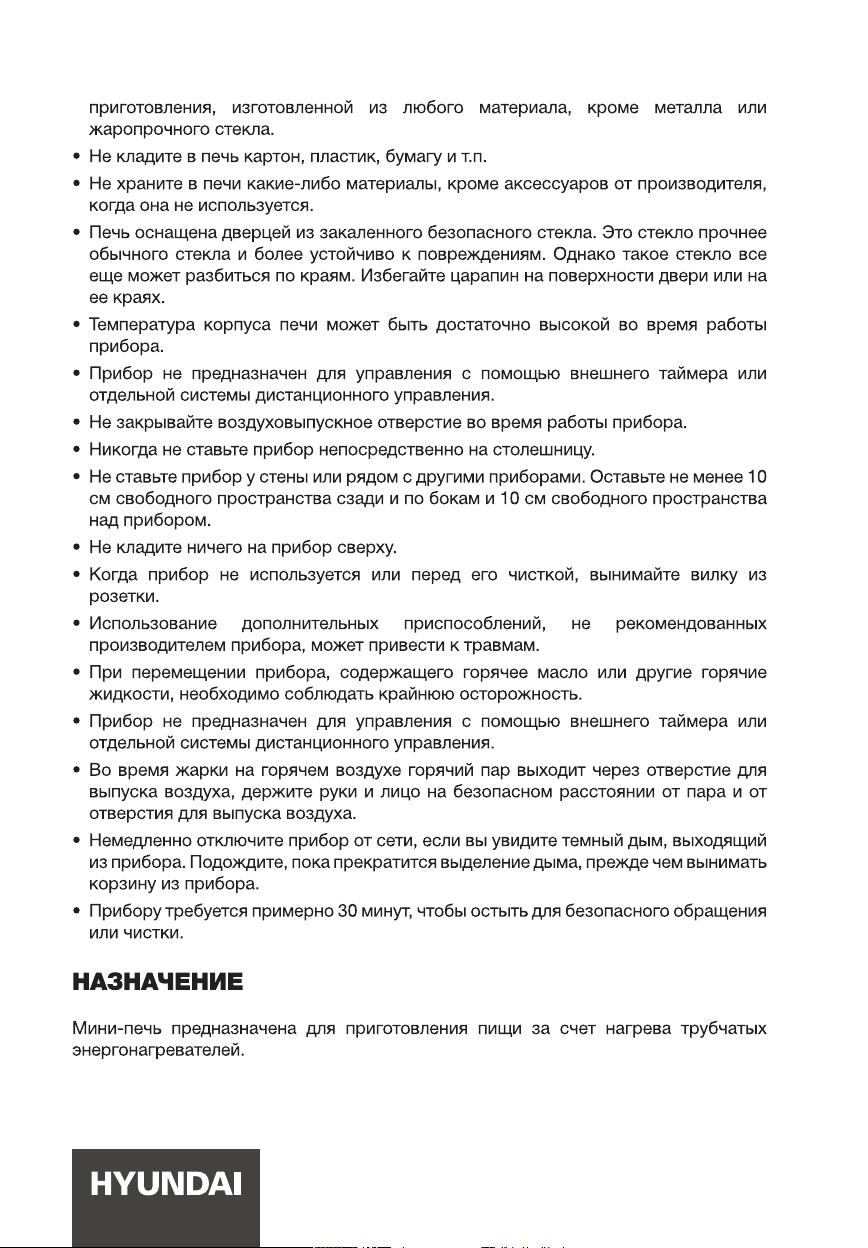 приготовления, изготовленной из любого материала, кроме металла или жаропрочного стекла.

• Не кладите в печь картон, пластик, бумагу и т.п.
• Не храните в печи какие-либо материалы, кроме аксессуаров от производителя, когда она не используется.
• Печь оснащена дверцей из закаленного безопасного стекла. Это стекло прочнее обычного стекла и более устойчиво к повреждениям. Однако такое стекло все еще может разбиться по краям. Избегайте царапин на поверхности двери или на ее краях.
• Температура корпуса печи может быть достаточно высокой во время работы прибора.
• Прибор не предназначен для управления с помощью внешнего таймера или отдельной системы дистанционного управления.
• Не закрывайте воздуховыпускное отверстие во время работы прибора.
• Никогда не ставьте прибор непосредственно на столешницу.
• Не ставьте прибор у стены или рядом с другими приборами. Оставьте не менее 10 см свободного пространства сзади и по бокам и 10 см свободного пространства над прибором.
• Не кладите ничего на прибор сверху.
• Когда прибор не используется или перед его чисткой, вынимайте вилку из розетки.
• Использование дополнительных приспособлений, не рекомендованных производителем прибора, может привести к травмам.
• При перемещении прибора, содержащего горячее масло или другие горячие жидкости, необходимо соблюдать крайнюю осторожность.
• Прибор не предназначен для управления с помощью внешнего таймера или отдельной системы дистанционного управления.
• Во время жарки на горячем воздухе горячий пар выходит через отверстие для выпуска воздуха, держите руки и лицо на безопасном расстоянии от пара и от отверстия для выпуска воздуха.
• Немедленно отключите прибор от сети, если вы увидите темный дым, выходящий из прибора. Подождите, пока прекратится выделение дыма, прежде чем вынимать корзину из прибора.
• Прибору требуется примерно 30 минут, чтобы остыть для безопасного обращения или чистки.

НАЗНАЧЕНИЕ

Мини-печь предназначена для приготовления пищи за счет нагрева трубчатых энергонагревателей.

HYUNDAI